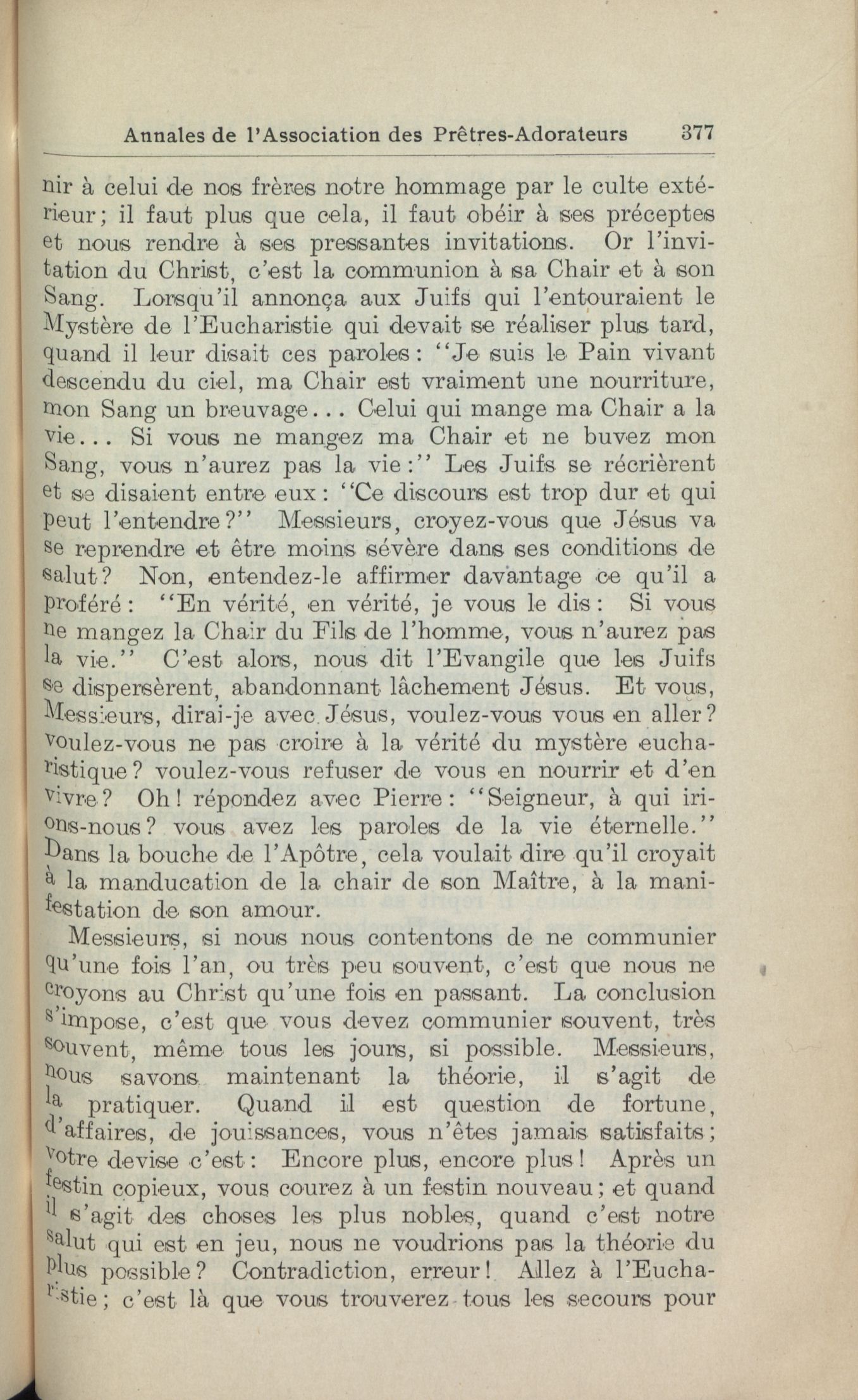 Annales de l'Association des Prêtres-Adorateurs 377

nir à celui de nos frères notre hommage par le culte extérieur; il faut plus que cela, il faut obéir à ses préceptes et nous rendre à ses pressantes invitations. Or l'invitation du Christ, c'est la communion à sa Chair et à son Sang. Lorsqu'il annonça aux Juifs qui l'entouraient le Mystère de l'Eucharistie qui devait se réaliser plus tard, quand il leur disait ces paroles: "Je suis le Pain vivant descendu du ciel, ma Chair est vraiment une nourriture, mon Sang un breuvage... Celui qui mange ma Chair a la vie... Si vous ne mangez ma Chair et ne buvez mon Sang, vous n'aurez pas la vie:" Les Juifs se récrièrent et se disaient entre eux: "Ce discours est trop dur et qui peut l'entendre?" Messieurs, croyez-vous que Jésus va se reprendre et être moins sévère dans ses conditions de salut? Non, entendez-le affirmer davantage ce qu'il a proféré: "En vérité, en vérité, je vous le dis: Si vous ne mangez la Chair du Fils de l'homme, vous n'aurez pas la vie." C'est alors, nous dit l'Evangile que les Juifs se dispersèrent, abandonnant lâchement Jésus. Et vous, Messieurs, dirai-je avec Jésus, voulez-vous vous en aller? voulez-vous ne pas croire à la vérité du mystère eucharistique? voulez-vous refuser de vous en nourrir et d'en vivre? Oh! répondez avec Pierre: "Seigneur, à qui irions-nous? vous avez les paroles de la vie éternelle." Dans la bouche de l'Apôtre, cela voulait dire qu'il croyait à la manducation de la chair de son Maître, à la manifestation de son amour.

Messieurs, si nous nous contentons de ne communier qu'une fois l'an, ou très peu souvent, c'est que nous ne croyons au Christ qu'une fois en passant. La conclusion s'impose, c'est que vous devez communier souvent, très souvent, même tous les jours, si possible. Messieurs, nous savons maintenant la théorie, il s'agit de la pratiquer. Quand il est question de fortune, d'affaires, de jouissances, vous n'êtes jamais satisfaits; votre devise c'est: Encore plus, encore plus! Après un festin copieux, vous courez à un festin nouveau; et quand il s'agit des choses les plus nobles, quand c'est notre salut qui est en jeu, nous ne voudrions pas la théorie du plus possible? Contradiction, erreur! Allez à l'Eucharistie; c'est là que vous trouverez tous les secours pour